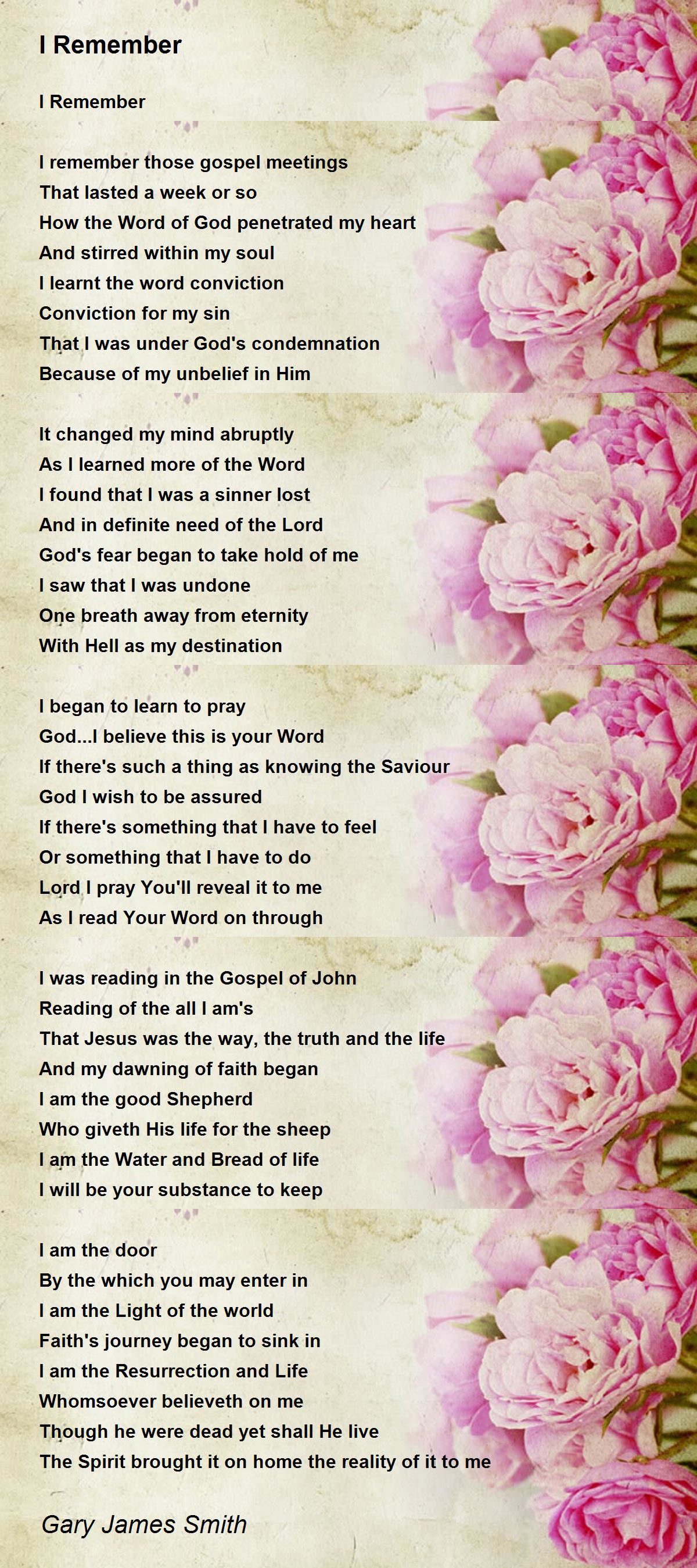 I Remember

I Remember

I remember those gospel meetings
That lasted a week or so
How the Word of God penetrated my heart
And stirred within my soul
I learnt the word conviction
Conviction for my sin
That I was under God's condemnation
Because of my unbelief in Him

It changed my mind abruptly
As I learned more of the Word
I found that I was a sinner lost
And in definite need of the Lord
God's fear began to take hold of me
I saw that I was undone
One breath away from eternity
With Hell as my destination

I began to learn to pray
God...I believe this is your Word
If there's such a thing as knowing the Saviour
God I wish to be assured
If there's something that I have to feel
Or something that I have to do
Lord I pray You'll reveal it to me
As I read Your Word on through

I was reading in the Gospel of John
Reading of the all I am's
That Jesus was the way, the truth and the life
And my dawning of faith began
I am the good Shepherd
Who giveth His life for the sheep
I am the Water and Bread of life
I will be your substance to keep

I am the door
By the which you may enter in
I am the Light of the world
Faith's journey began to sink in
I am the Resurrection and Life
Whomsoever believeth on me
Though he were dead yet shall He live
The Spirit brought it on home the reality of it to me

Gary James Smith